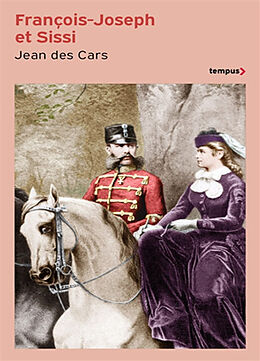 François-Joseph et Sissi
Jean des Cars

tempus